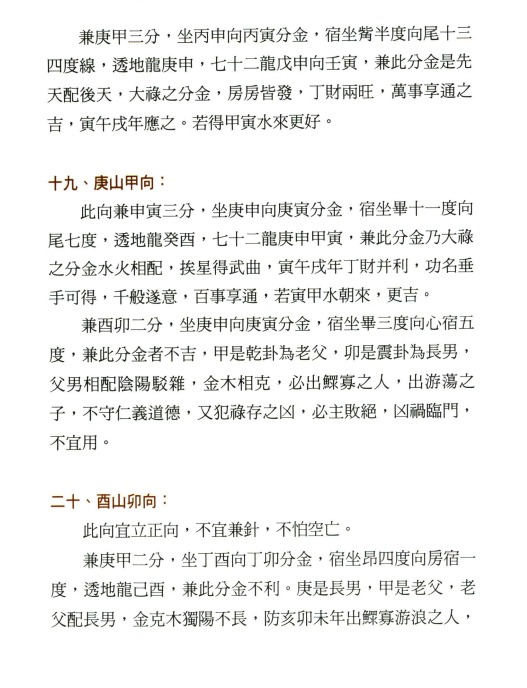 兼庚甲三分，坐丙申向丙寅分金，宿坐觜半度向尾十三四度線，透地龍庚申，七十二龍戊申向壬寅，兼此分金是先天配後天，大祿之分金，房房皆發，丁財兩旺，萬事享通之吉，寅午戌年應之。若得甲寅水來更好。

十九、庚山甲向：

此向兼申寅三分，坐庚申向庚寅分金，宿坐畢十一度向尾七度，透地龍癸酉，七十二龍庚申甲寅，兼此分金乃大祿之分金水火相配，挨星得武曲，寅午戌年丁財并利，功名垂手可得，千般遂意，百事享通，若寅甲水朝來，更吉。

兼酉卯二分，坐庚申向庚寅分金，宿坐畢三度向心宿五度，兼此分金者不吉，甲是乾卦為老父，卯是震卦為長男，父男相配陰陽駁雜，金木相克，必出鰥寡之人，出游蕩之子，不守仁義道德，又犯祿存之凶，必主敗絕，凶禍臨門，不宜用。

二十、酉山卯向：

此向宜立正向，不宜兼針，不怕空亡。

兼庚甲二分，坐丁酉向丁卯分金，宿坐昂四度向房宿一度，透地龍己酉，兼此分金不利。庚是長男，甲是老父，老父配長男，金克木獨陽不長，防亥卯未年出鰥寡游浪之人，